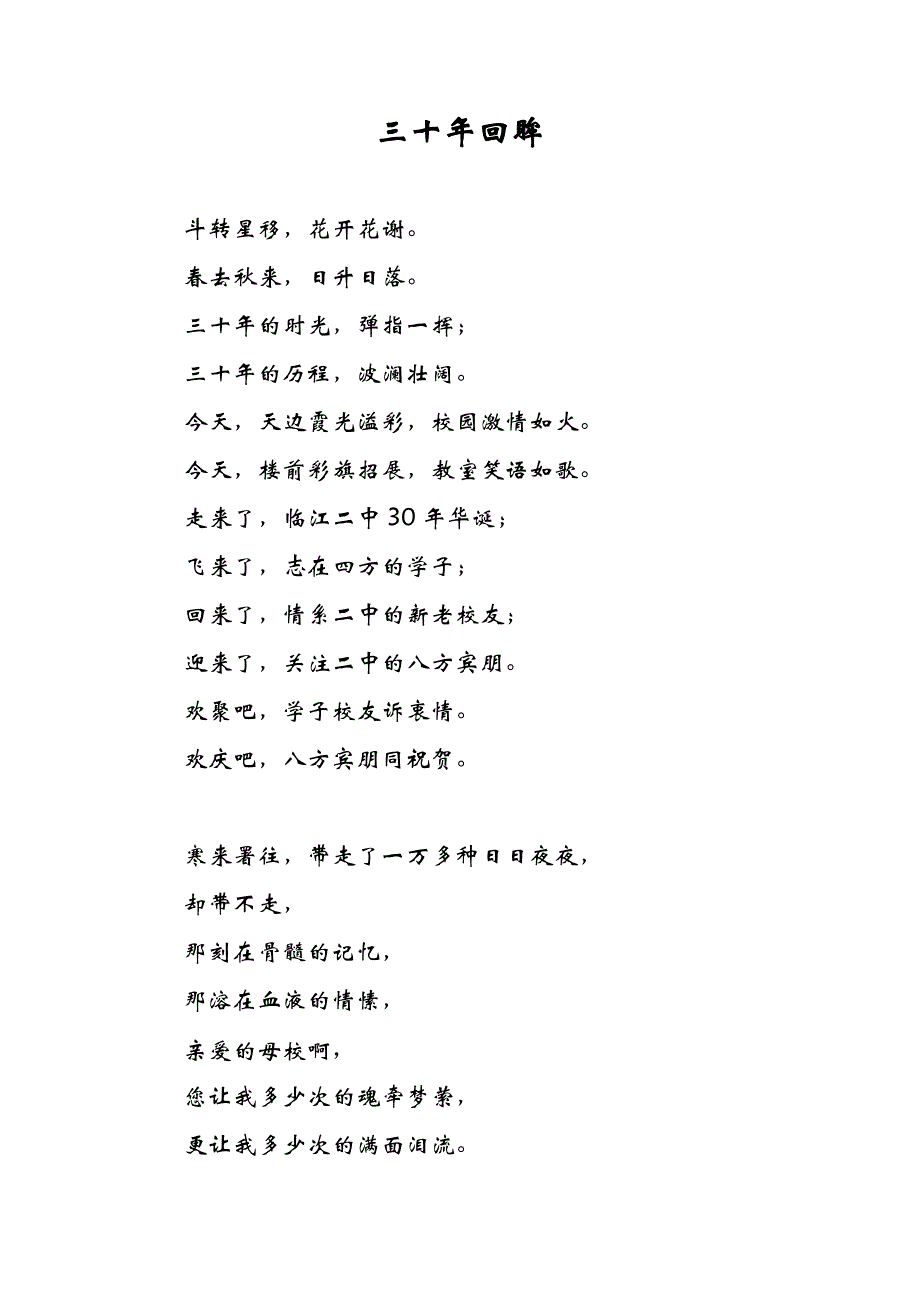 三十年回眸

斗转星移，花开花谢。

春去秋来，日升日落。

三十年的时光，弹指一挥；

三十年的历程，波澜壮阔。

今天，天边霞光溢彩，校园激情如火。

今天，楼前彩旗招展，教室笑语如歌。

走来了，临江二中30年华诞；

飞来了，志在四方的学子；

回来了，情系二中的新老校友；

迎来了，关注二中的八方宾朋。

欢聚吧，学子校友诉衷情。

欢庆吧，八方宾朋同祝贺。

寒来暑往，带走了一万多种日日夜夜，

却带不走，

那刻在骨髓的记忆，

那溶在血液的情愫，

亲爱的母校啊，

您让我多少次的魂牵梦萦，

更让我多少次的满面泪流。